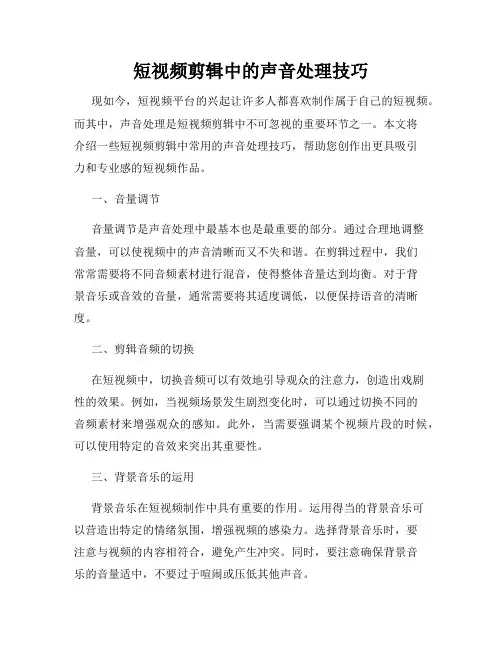 短视频剪辑中的声音处理技巧

现如今，短视频平台的兴起让许多人都喜欢制作属于自己的短视频。而其中，声音处理是短视频剪辑中不可忽视的重要环节之一。本文将介绍一些短视频剪辑中常用的声音处理技巧，帮助您创作出更具吸引力和专业感的短视频作品。

一、音量调节

音量调节是声音处理中最基本也是最重要的部分。通过合理地调整音量，可以使视频中的声音清晰而又不失和谐。在剪辑过程中，我们常常需要将不同音频素材进行混音，使得整体音量达到均衡。对于背景音乐或音效的音量，通常需要将其适度调低，以便保持语音的清晰度。

二、剪辑音频的切换

在短视频中，切换音频可以有效地引导观众的注意力，创造出戏剧性的效果。例如，当视频场景发生剧烈变化时，可以通过切换不同的音频素材来增强观众的感知。此外，当需要强调某个视频片段的时候，可以使用特定的音效来突出其重要性。

三、背景音乐的运用

背景音乐在短视频制作中具有重要的作用。运用得当的背景音乐可以营造出特定的情绪氛围，增强视频的感染力。选择背景音乐时，要注意与视频的内容相符合，避免产生冲突。同时，要注意确保背景音乐的音量适中，不要过于喧闹或压低其他声音。